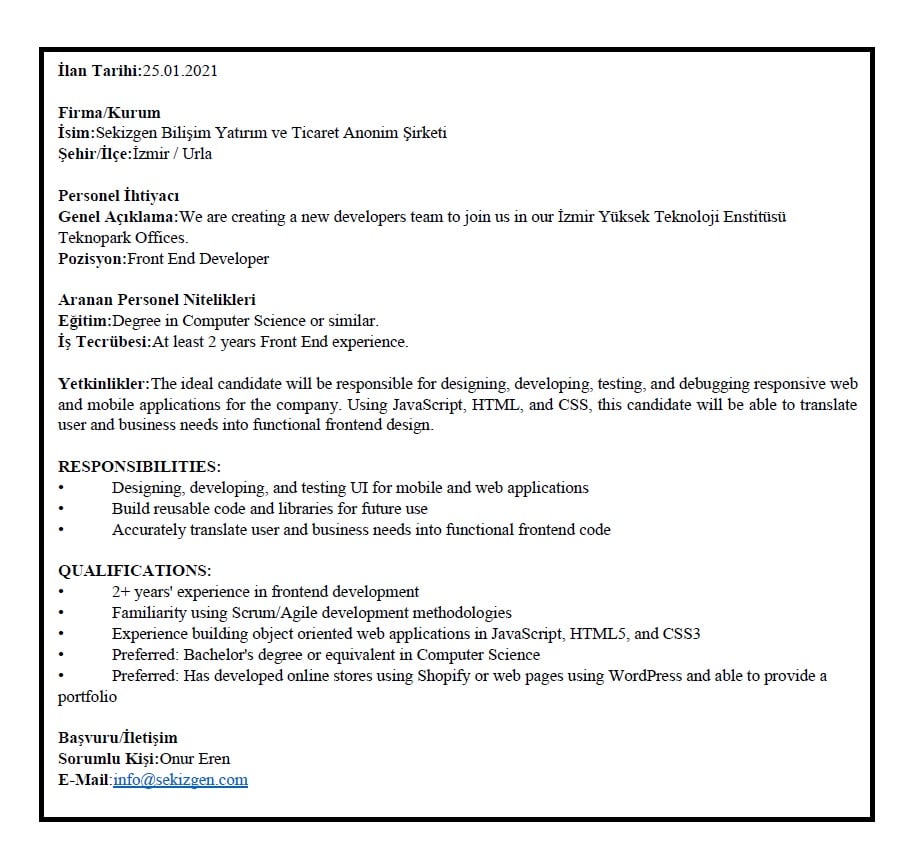 İlan Tarihi:25.01.2021

Firma/Kurum
İsim:Sekizgen Bilişim Yatırım ve Ticaret Anonim Şirketi
Şehir/İlçe:İzmir / Urla

Personel İhtiyacı
Genel Açıklama:We are creating a new developers team to join us in our İzmir Yüksek Teknoloji Enstitüsü Teknopark Offices.
Pozisyon:Front End Developer

Aranan Personel Nitelikleri
Eğitim:Degree in Computer Science or similar.
İş Tecrübesi:At least 2 years Front End experience.

Yetkinlikler:The ideal candidate will be responsible for designing, developing, testing, and debugging responsive web and mobile applications for the company. Using JavaScript, HTML, and CSS, this candidate will be able to translate user and business needs into functional frontend design.

RESPONSIBILITIES:
• Designing, developing, and testing UI for mobile and web applications
• Build reusable code and libraries for future use
• Accurately translate user and business needs into functional frontend code

QUALIFICATIONS:
• 2+ years' experience in frontend development
• Familiarity using Scrum/Agile development methodologies
• Experience building object oriented web applications in JavaScript, HTML5, and CSS3
• Preferred: Bachelor's degree or equivalent in Computer Science
• Preferred: Has developed online stores using Shopify or web pages using WordPress and able to provide a portfolio

Başvuru/İletişim
Sorumlu Kişi:Onur Eren
E-Mail:info@sekizgen.com